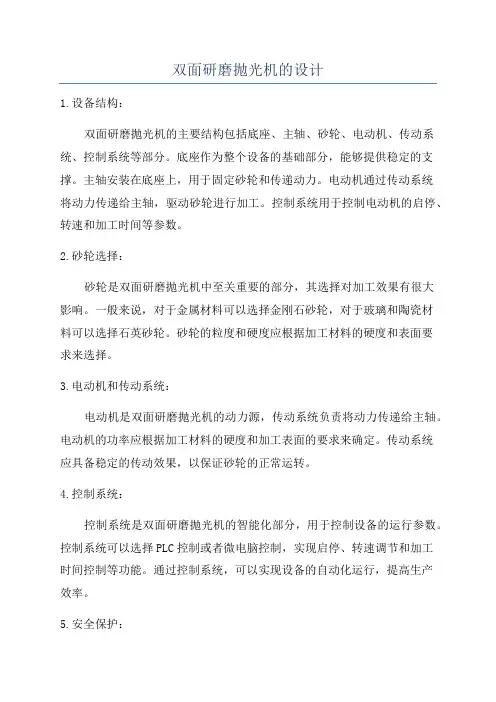 双面研磨抛光机的设计

1.设备结构：

双面研磨抛光机的主要结构包括底座、主轴、砂轮、电动机、传动系统、控制系统等部分。底座作为整个设备的基础部分，能够提供稳定的支撑。主轴安装在底座上，用于固定砂轮和传递动力。电动机通过传动系统将动力传递给主轴，驱动砂轮进行加工。控制系统用于控制电动机的启停、转速和加工时间等参数。

2.砂轮选择：

砂轮是双面研磨抛光机中至关重要的部分，其选择对加工效果有很大影响。一般来说，对于金属材料可以选择金刚石砂轮，对于玻璃和陶瓷材料可以选择石英砂轮。砂轮的粒度和硬度应根据加工材料的硬度和表面要求来选择。

3.电动机和传动系统：

电动机是双面研磨抛光机的动力源，传动系统负责将动力传递给主轴。电动机的功率应根据加工材料的硬度和加工表面的要求来确定。传动系统应具备稳定的传动效果，以保证砂轮的正常运转。

4.控制系统：

控制系统是双面研磨抛光机的智能化部分，用于控制设备的运行参数。控制系统可以选择PLC控制或者微电脑控制，实现启停、转速调节和加工时间控制等功能。通过控制系统，可以实现设备的自动化运行，提高生产效率。

5.安全保护：